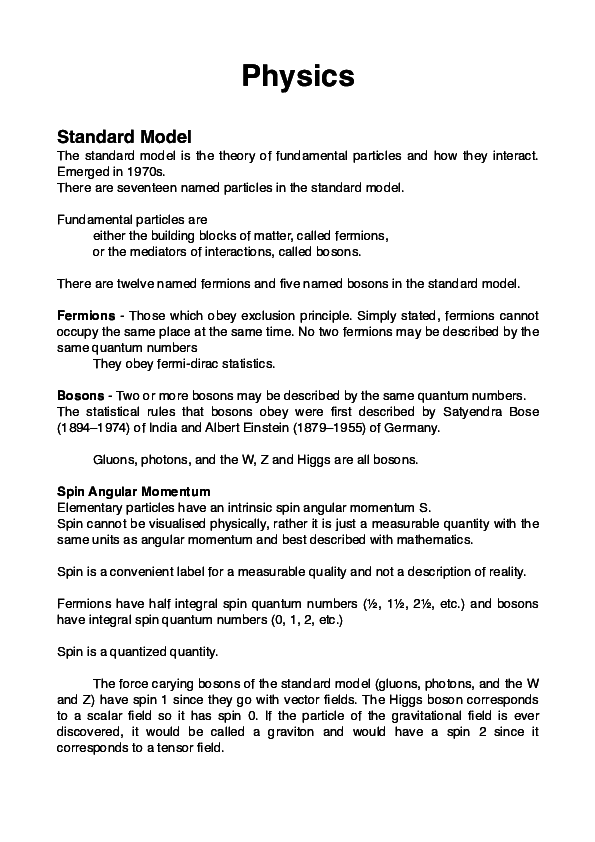 Physics

Standard Model
The standard model is the theory of fundamental particles and how they interact. Emerged in 1970s.
There are seventeen named particles in the standard model.

Fundamental particles are
either the building blocks of matter, called fermions,
or the mediators of interactions, called bosons.

There are twelve named fermions and five named bosons in the standard model.

Fermions - Those which obey exclusion principle. Simply stated, fermions cannot occupy the same place at the same time. No two fermions may be described by the same quantum numbers
They obey fermi-dirac statistics.

Bosons - Two or more bosons may be described by the same quantum numbers. The statistical rules that bosons obey were first described by Satyendra Bose (1894–1974) of India and Albert Einstein (1879–1955) of Germany.

Gluons, photons, and the W, Z and Higgs are all bosons.

Spin Angular Momentum
Elementary particles have an intrinsic spin angular momentum S.
Spin cannot be visualised physically, rather it is just a measurable quantity with the same units as angular momentum and best described with mathematics.

Spin is a convenient label for a measurable quality and not a description of reality.

Fermions have half integral spin quantum numbers (½, 1½, 2½, etc.) and bosons have integral spin quantum numbers (0, 1, 2, etc.)

Spin is a quantized quantity.

The force carying bosons of the standard model (gluons, photons, and the W and Z) have spin 1 since they go with vector fields. The Higgs boson corresponds to a scalar field so it has spin 0. If the particle of the gravitational field is ever discovered, it would be called a graviton and would have a spin 2 since it corresponds to a tensor field.